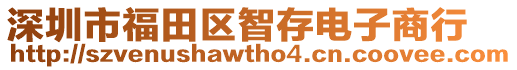 深圳市福田区智存电子商行
http://szvenushawtho4.cn.coovee.com